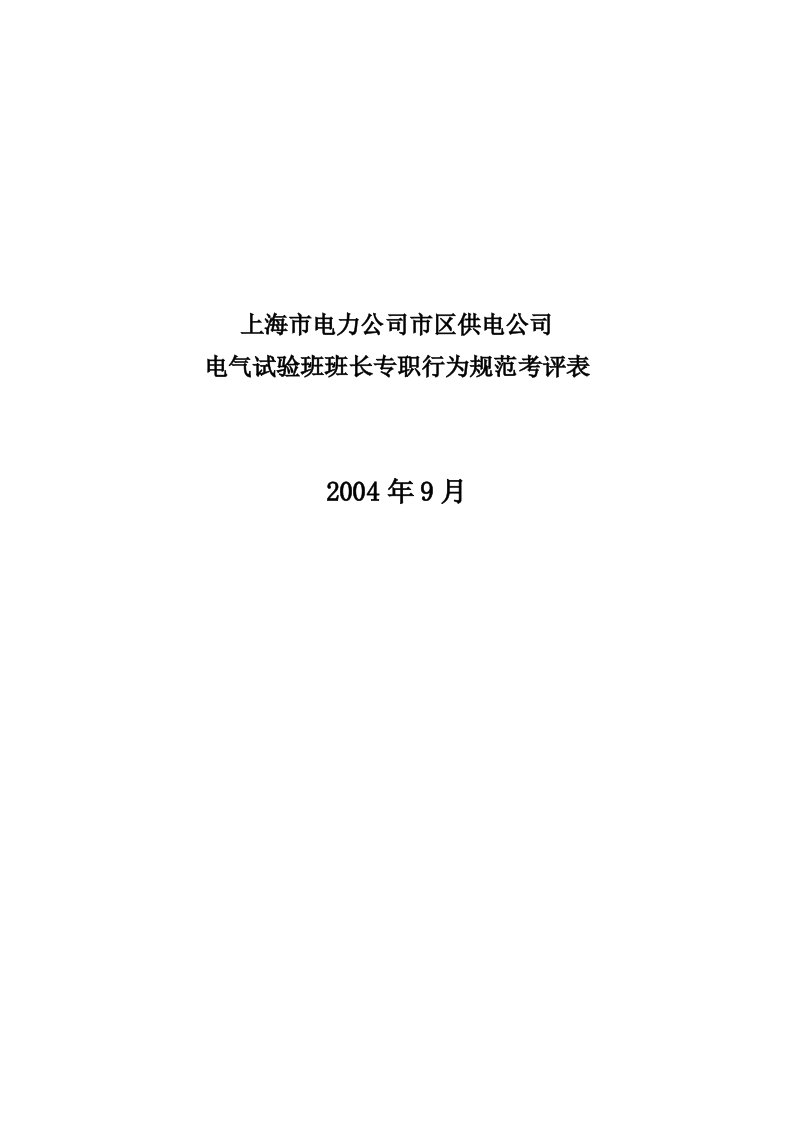 上海市电力公司市区供电公司
电气试验班班长专职行为规范考评表

2004年9月